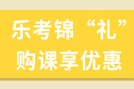 乐考锦“礼”
购课享优惠